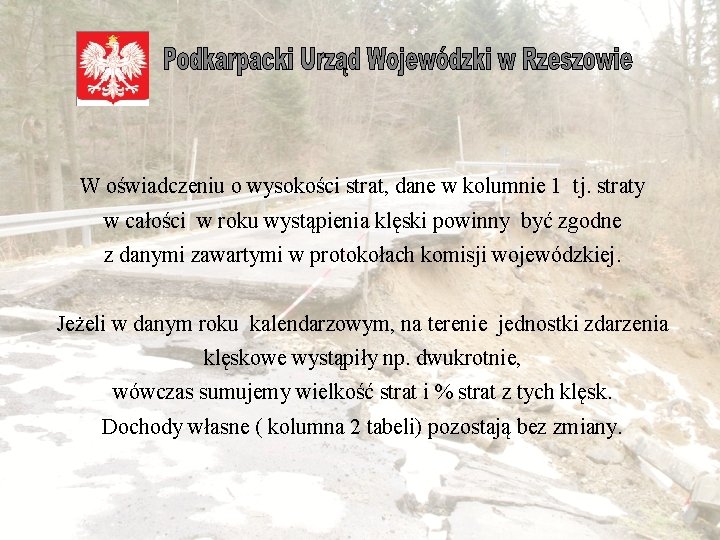 Podkarpacki Urząd Wojewódzki w Rzeszowie

W oświadczeniu o wysokości strat, dane w kolumnie 1 tj. straty w całości w roku wystąpienia klęski powinny być zgodne z danymi zawartymi w protokołach komisji wojewódzkiej.

Jeżeli w danym roku kalendarzowym, na terenie jednostki zdarzenia klęskowe wystąpiły np. dwukrotnie,
wówczas sumujemy wielkość strat i % strat z tych klęsk.
Dochody własne ( kolumna 2 tabeli) pozostają bez zmiany.